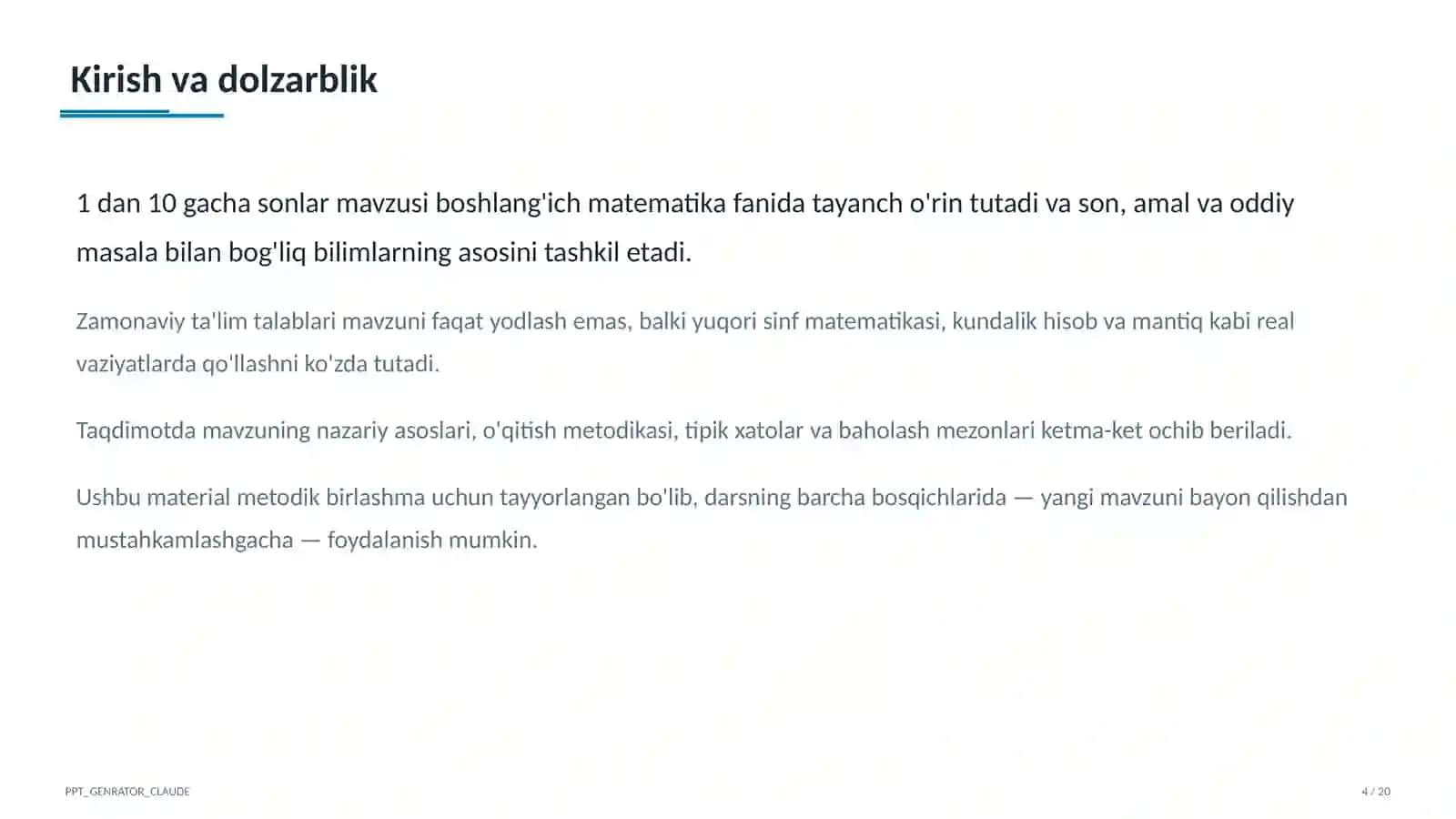 Kirish va dolzarblik

1 dan 10 gacha sonlar mavzusi boshlang'ich matematika fanida tayanch o'rin tutadi va son, amal va oddiy masala bilan bog'liq bilimlarning asosini tashkil etadi.

Zamonaviy ta'lim talablari mavzuni faqat yodlash emas, balki yuqori sinf matematikasi, kundalik hisob va mantiq kabi real vaziyatlarda qo'llashni ko'zda tutadi.

Taqdimotda mavzuning nazariy asoslari, o'qitish metodikasi, tipik xatolar va baholash mezonlari ketma-ket ochib beriladi.

Ushbu material metodik birlashma uchun tayyorlangan bo'lib, darsning barcha bosqichlarida — yangi mavzuni bayon qilishdan mustahkamlashgacha — foydalanish mumkin.

PPT_GENRATOR_CLAUDE

4 / 20